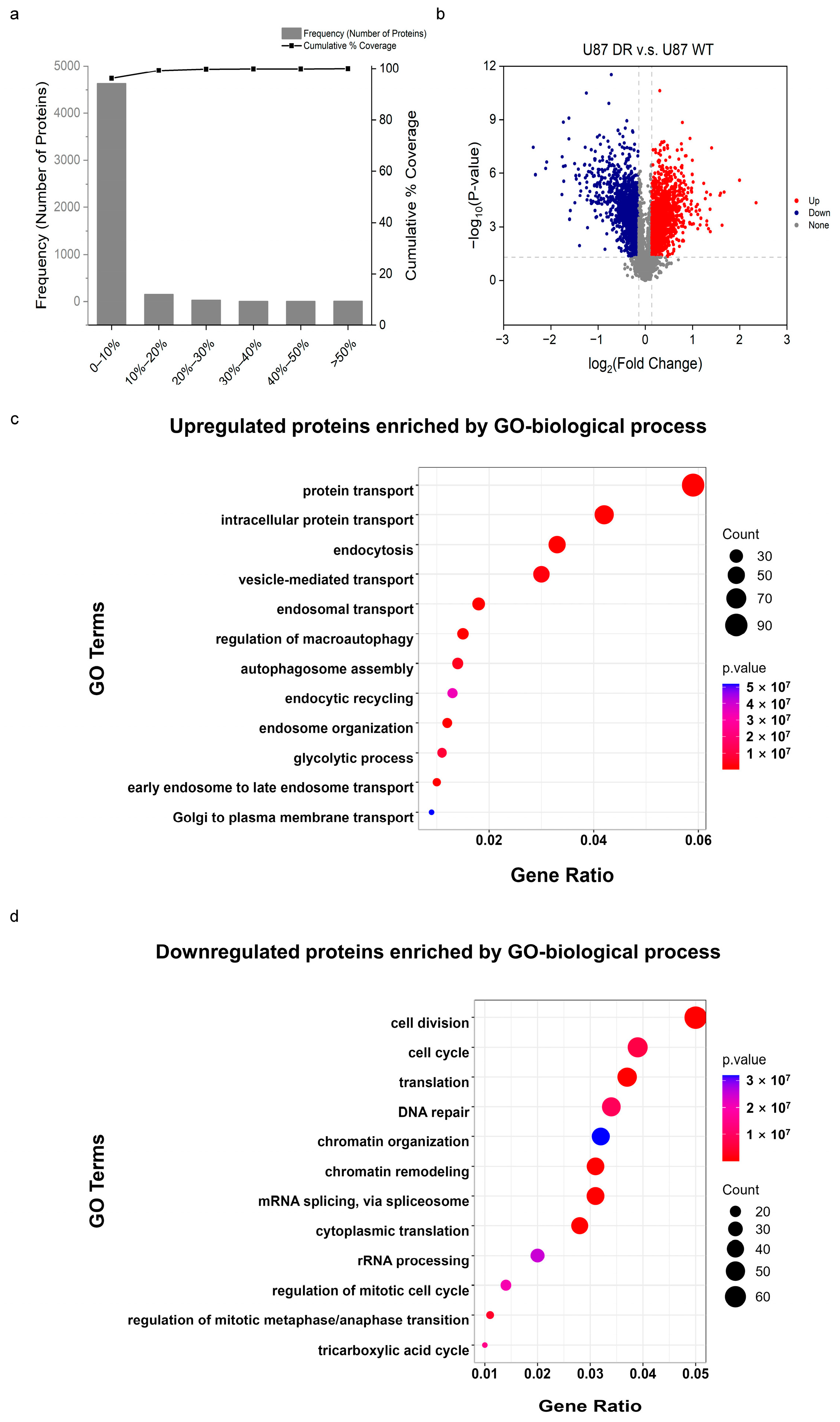 a

Frequency (Number of Proteins)
Cumulative % Coverage

Frequency (Number of Proteins)

5000
4000
3000
2000
1000
0

Cumulative % Coverage

100
80
60
40
20
0

0–10%
10%–20%
20%–30%
30%–40%
40%–50%
>50%

b

U87 DR v.s. U87 WT

$-\log_{10}$(P-value)

12
9
6
3
0

−3 −2 −1 0 1 2 3

$\log_2$(Fold Change)

Up
Down
None

c

Upregulated proteins enriched by GO-biological process

GO Terms

protein transport
intracellular protein transport
endocytosis
vesicle-mediated transport
endosomal transport
regulation of macroautophagy
autophagosome assembly
endocytic recycling
endosome organization
glycolytic process
early endosome to late endosome transport
Golgi to plasma membrane transport

0.02 0.04 0.06

Gene Ratio

Count
30
50
70
90

p.value
$5 \times 10^7$
$4 \times 10^7$
$3 \times 10^7$
$2 \times 10^7$
$1 \times 10^7$

d

Downregulated proteins enriched by GO-biological process

GO Terms

cell division
cell cycle
translation
DNA repair
chromatin organization
chromatin remodeling
mRNA splicing, via spliceosome
cytoplasmic translation
rRNA processing
regulation of mitotic cell cycle
regulation of mitotic metaphase/anaphase transition
tricarboxylic acid cycle

0.01 0.02 0.03 0.04 0.05

Gene Ratio

p.value
$3 \times 10^7$
$2 \times 10^7$
$1 \times 10^7$

Count
20
30
40
50
60